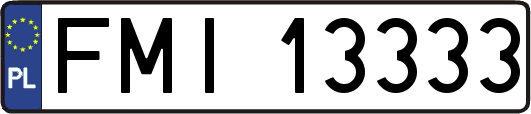 PL
FMI 13333